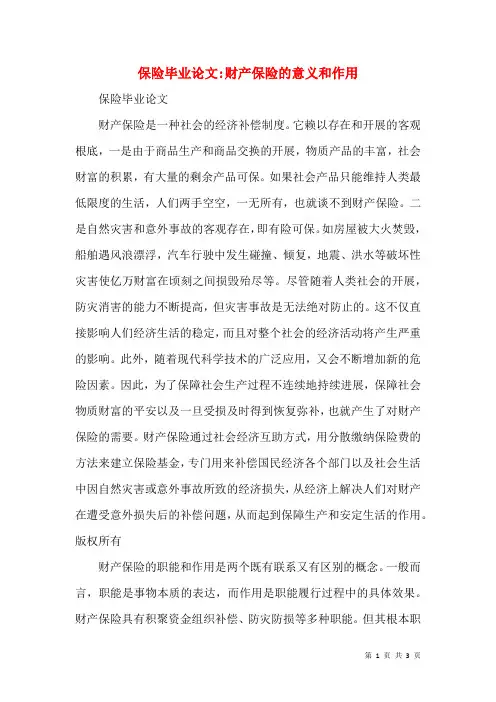 保险毕业论文:财产保险的意义和作用

保险毕业论文

财产保险是一种社会的经济补偿制度。它赖以存在和开展的客观根底，一是由于商品生产和商品交换的开展，物质产品的丰富，社会财富的积累，有大量的剩余产品可保。如果社会产品只能维持人类最低限度的生活，人们两手空空，一无所有，也就谈不到财产保险。二是自然灾害和意外事故的客观存在，即有险可保。如房屋被大火焚毁，船舶遇风浪漂浮，汽车行驶中发生碰撞、倾复，地震、洪水等破坏性灾害使亿万财富在顷刻之间损毁殆尽等。尽管随着人类社会的开展，防灾消害的能力不断提高，但灾害事故是无法绝对防止的。这不仅直接影响人们经济生活的稳定，而且对整个社会的经济活动将产生严重的影响。此外，随着现代科学技术的广泛应用，又会不断增加新的危险因素。因此，为了保障社会生产过程不连续地持续进展，保障社会物质财富的平安以及一旦受损及时得到恢复弥补，也就产生了对财产保险的需要。财产保险通过社会经济互助方式，用分散缴纳保险费的方法来建立保险基金，专门用来补偿国民经济各个部门以及社会生活中因自然灾害或意外事故所致的经济损失，从经济上解决人们对财产在遭受意外损失后的补偿问题，从而起到保障生产和安定生活的作用。版权所有

财产保险的职能和作用是两个既有联系又有区别的概念。一般而言，职能是事物本质的表达，而作用是职能履行过程中的具体效果。财产保险具有积聚资金组织补偿、防灾防损等多种职能。但其根本职

第 1 页 共 3 页